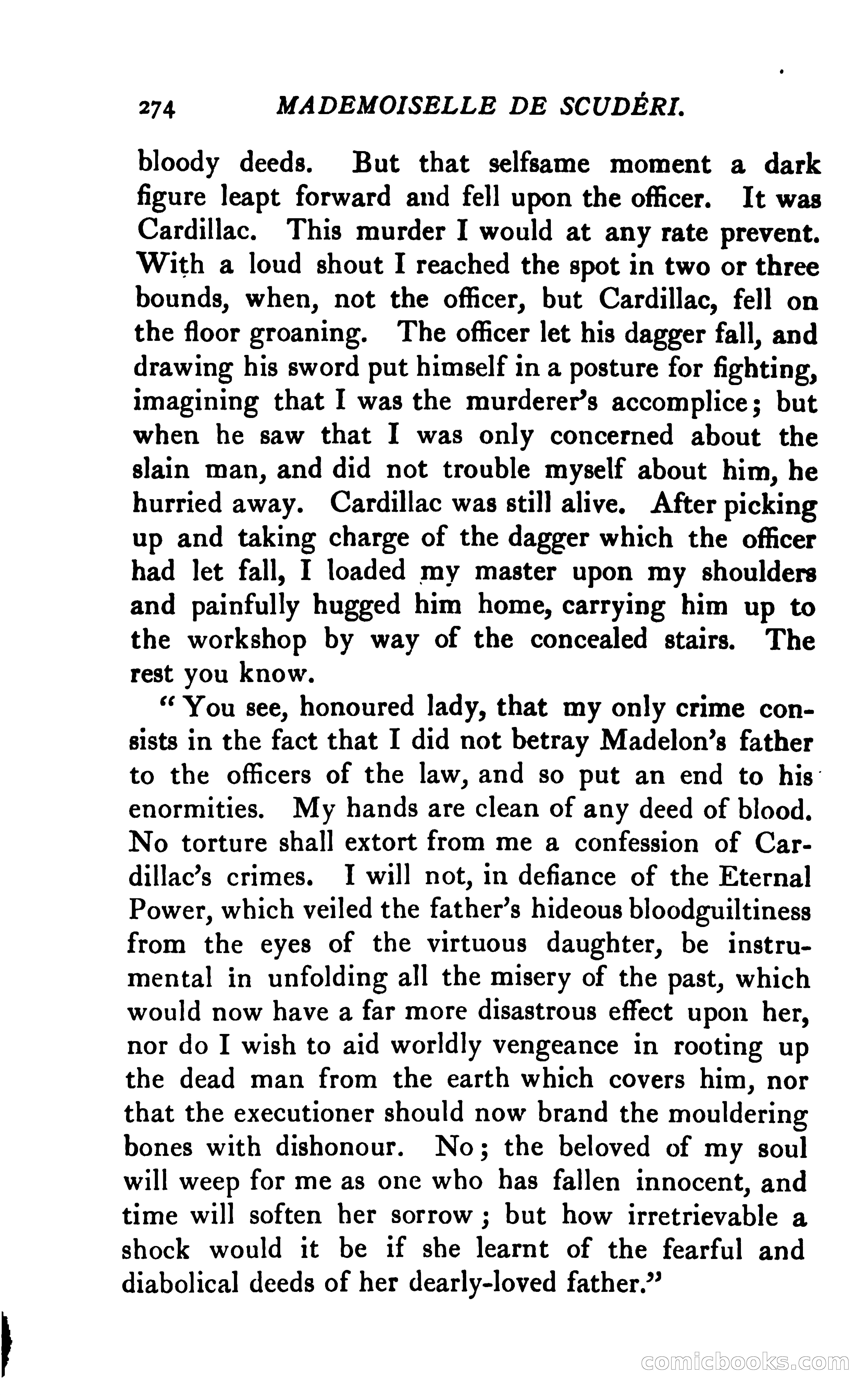 274 MADEMOISELLE DE SCUDÉRI.

bloody deeds. But that selfsame moment a dark figure leapt forward and fell upon the officer. It was Cardillac. This murder I would at any rate prevent. With a loud shout I reached the spot in two or three bounds, when, not the officer, but Cardillac, fell on the floor groaning. The officer let his dagger fall, and drawing his sword put himself in a posture for fighting, imagining that I was the murderer's accomplice; but when he saw that I was only concerned about the slain man, and did not trouble myself about him, he hurried away. Cardillac was still alive. After picking up and taking charge of the dagger which the officer had let fall, I loaded my master upon my shoulders and painfully hugged him home, carrying him up to the workshop by way of the concealed stairs. The rest you know.

"You see, honoured lady, that my only crime consists in the fact that I did not betray Madelon's father to the officers of the law, and so put an end to his enormities. My hands are clean of any deed of blood. No torture shall extort from me a confession of Cardillac's crimes. I will not, in defiance of the Eternal Power, which veiled the father's hideous bloodguiltiness from the eyes of the virtuous daughter, be instrumental in unfolding all the misery of the past, which would now have a far more disastrous effect upon her, nor do I wish to aid worldly vengeance in rooting up the dead man from the earth which covers him, nor that the executioner should now brand the mouldering bones with dishonour. No; the beloved of my soul will weep for me as one who has fallen innocent, and time will soften her sorrow; but how irretrievable a shock would it be if she learnt of the fearful and diabolical deeds of her dearly-loved father."

comicbooks.com